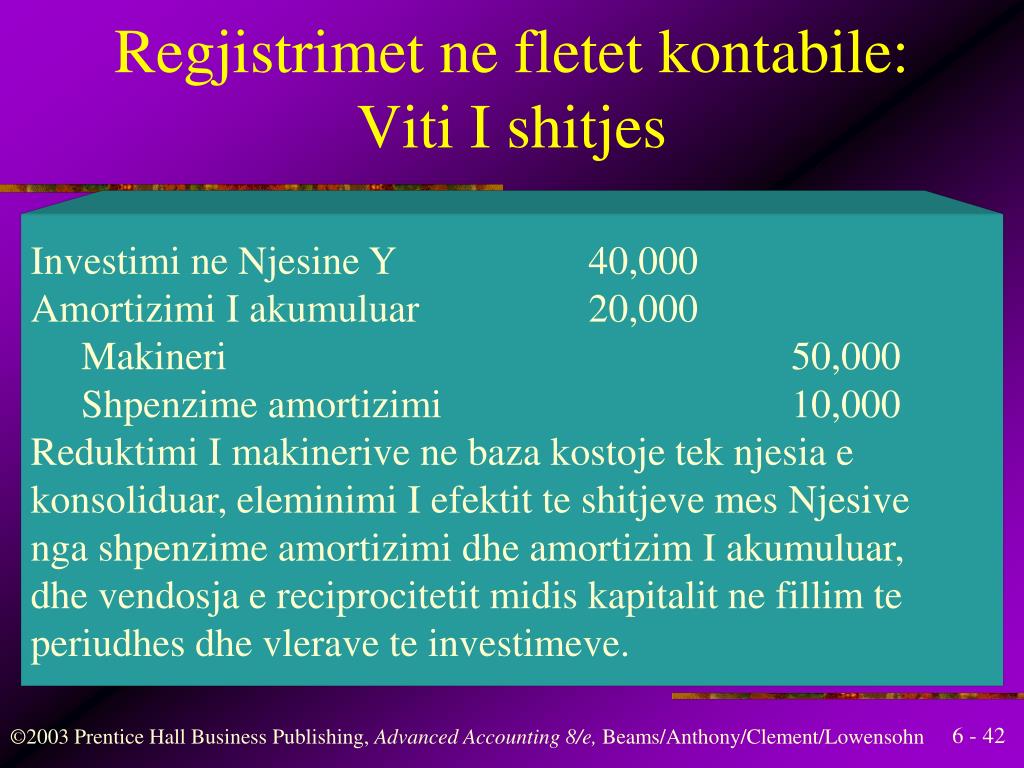 Regjistrimet ne fletet kontabile:
Viti I shitjes

| | | |
|---|---|---|
| Investimi ne Njesine Y | 40,000 | |
| Amortizimi I akumuluar | 20,000 | |
| Makineri | | 50,000 |
| Shpenzime amortizimi | | 10,000 |

Reduktimi I makinerive ne baza kostoje tek njesia e konsoliduar, eleminimi I efektit te shitjeve mes Njesive nga shpenzime amortizimi dhe amortizim I akumuluar, dhe vendosja e reciprocitetit midis kapitalit ne fillim te periudhes dhe vlerave te investimeve.

©2003 Prentice Hall Business Publishing, Advanced Accounting 8/e, Beams/Anthony/Clement/Lowensohn 6 - 42